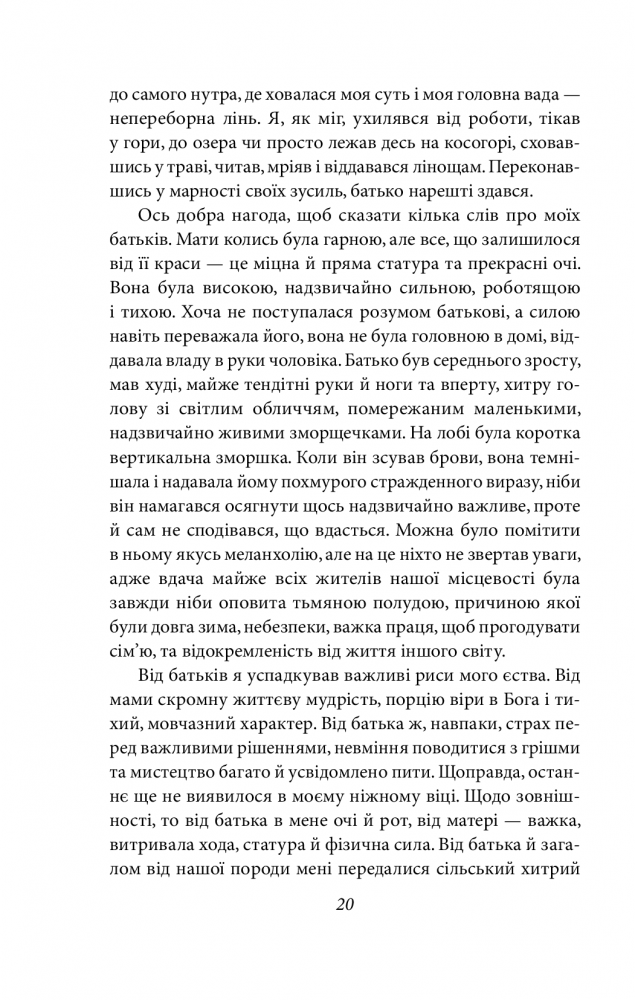 до самого нутра, де ховалася моя суть і моя головна вада — непереборна лінь. Я, як міг, ухилявся від роботи, тікав у гори, до озера чи просто лежав десь на косогорі, сховавшись у траві, читав, мріяв і віддавався лінощам. Переконавшись у марності своїх зусиль, батько нарешті здався.

Ось добра нагода, щоб сказати кілька слів про моїх батьків. Мати колись була гарною, але все, що залишилося від її краси — це міцна й пряма статура та прекрасні очі. Вона була високою, надзвичайно сильною, роботящою і тихою. Хоча не поступалася розумом батькові, а силою навіть переважала його, вона не була головною в домі, віддавала владу в руки чоловіка. Батько був середнього зросту, мав худі, майже тендітні руки й ноги та вперту, хитру голову зі світлим обличчям, помережаним маленькими, надзвичайно живими зморщечками. На лобі була коротка вертикальна зморшка. Коли він зсував брови, вона темнішала і надавала йому похмурого страдженного виразу, ніби він намагався осягнути щось надзвичайно важливе, проте й сам не сподівався, що вдасться. Можна було помітити в ньому якусь меланхолію, але на це ніхто не звертав уваги, адже вдача майже всіх жителів нашої місцевості була завжди ніби оповита тьмяною полудою, причиною якої були довга зима, небезпеки, важка праця, щоб прогодувати сім'ю, та відокремленість від життя іншого світу.

Від батьків я успадкував важливі риси мого єства. Від мами скромну життєву мудрість, порцію віри в Бога і тихий, мовчазний характер. Від батька ж, навпаки, страх перед важливими рішеннями, невміння поводитися з грішми та мистецтво багато й усвідомлено пити. Щоправда, останнє ще не виявилося в моєму ніжному віці. Щодо зовнішності, то від батька в мене очі й рот, від матері — важка, витривала хода, статура й фізична сила. Від батька й загалом від нашої породи мені передалися сільський хитрий

20